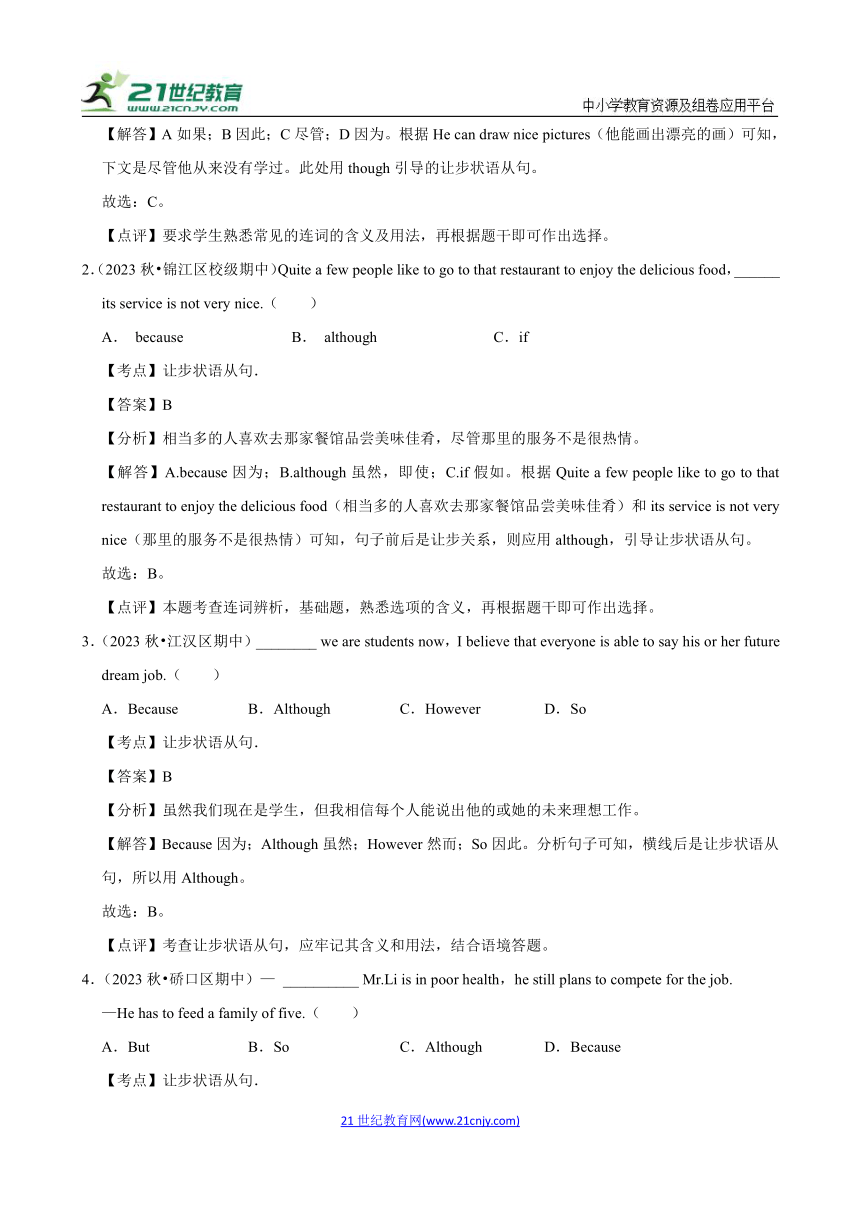 21世纪教育 www.21cnjy.com

中小学教育资源及组卷应用平台

【解答】A 如果；B 因此；C 尽管；D 因为。根据 He can draw nice pictures（他能画出漂亮的画）可知，下文是尽管他从来没有学过。此处用 though 引导的让步状语从句。

故选：C。

【点评】要求学生熟悉常见的连词的含义及用法，再根据题干即可作出选择。

2.（2023 秋•锦江区校级期中）Quite a few people like to go to that restaurant to enjoy the delicious food，______ its service is not very nice.（　　）

A． because　　B． although　　C．if

【考点】让步状语从句.

【答案】B

【分析】相当多的人喜欢去那家餐馆品尝美味佳肴，尽管那里的服务不是很热情。

【解答】A.because 因为；B.although 虽然，即使；C.if 假如。根据 Quite a few people like to go to that restaurant to enjoy the delicious food（相当多的人喜欢去那家餐馆品尝美味佳肴）和 its service is not very nice（那里的服务不是很热情）可知，句子前后是让步关系，则应用 although，引导让步状语从句。

故选：B。

【点评】本题考查连词辨析，基础题，熟悉选项的含义，再根据题干即可作出选择。

3.（2023 秋•江汉区期中）________ we are students now，I believe that everyone is able to say his or her future dream job.（　　）

A．Because　　B．Although　　C．However　　D．So

【考点】让步状语从句.

【答案】B

【分析】虽然我们现在是学生，但我相信每个人能说出他的或她的未来理想工作。

【解答】Because 因为；Although 虽然；However 然而；So 因此。分析句子可知，横线后是让步状语从句，所以用 Although。

故选：B。

【点评】考查让步状语从句，应牢记其含义和用法，结合语境答题。

4.（2023 秋•硚口区期中）— __________ Mr.Li is in poor health，he still plans to compete for the job.

—He has to feed a family of five.（　　）

A．But　　B．So　　C．Although　　D．Because

【考点】让步状语从句.

21 世纪教育网(www.21cnjy.com)